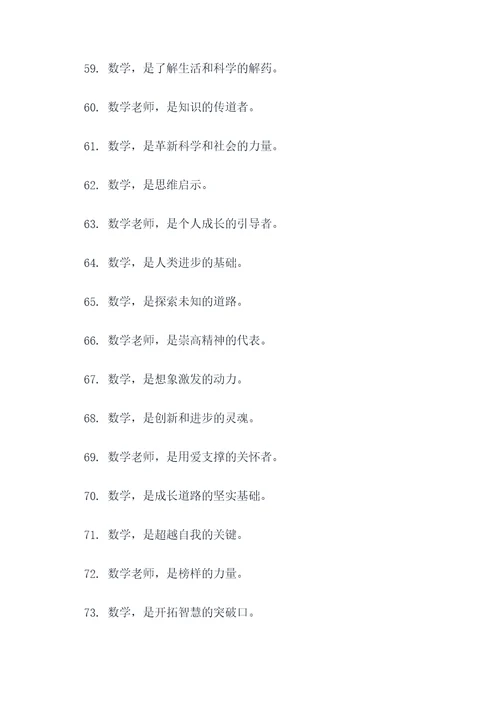 59. 数学，是了解生活和科学的解药。

60. 数学老师，是知识的传道者。

61. 数学，是革新科学和社会的力量。

62. 数学，是思维启示。

63. 数学老师，是个人成长的引导者。

64. 数学，是人类进步的基础。

65. 数学，是探索未知的道路。

66. 数学老师，是崇高精神的代表。

67. 数学，是想象激发的动力。

68. 数学，是创新和进步的灵魂。

69. 数学老师，是用爱支撑的关怀者。

70. 数学，是成长道路的坚实基础。

71. 数学，是超越自我的关键。

72. 数学老师，是榜样的力量。

73. 数学，是开拓智慧的突破口。